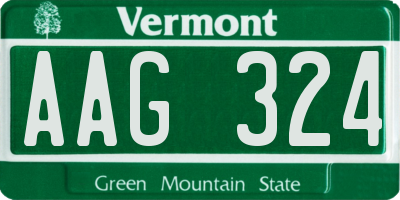 Vermont

AAG 324

Green Mountain State